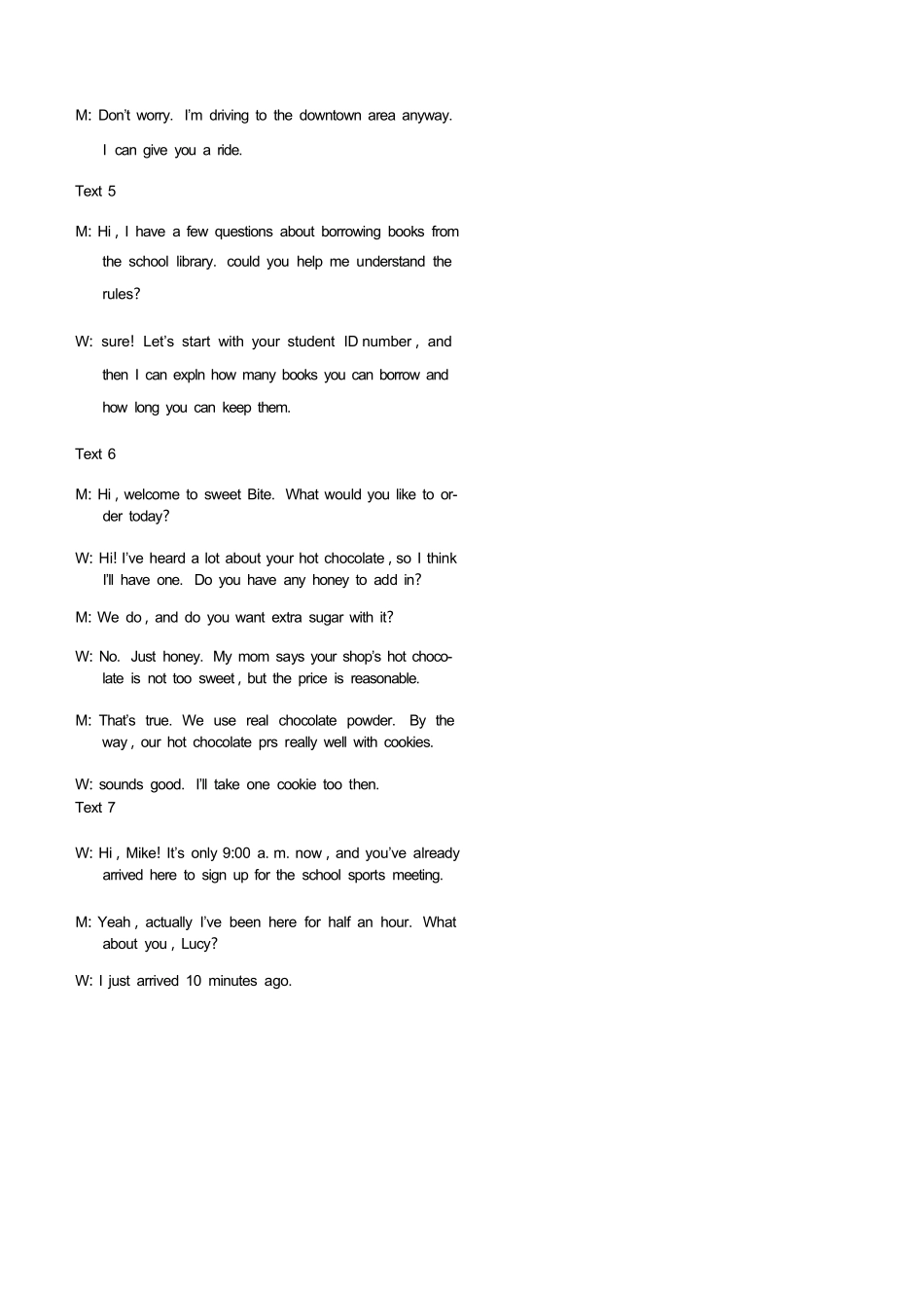 M: Don't worry. I'm driving to the downtown area anyway. I can give you a ride.

Text 5

M: Hi , I have a few questions about borrowing books from the school library. could you help me understand the rules?

W: sure! Let's start with your student ID number , and then I can expln how many books you can borrow and how long you can keep them.

Text 6

M: Hi , welcome to sweet Bite. What would you like to order today?

W: Hi! I've heard a lot about your hot chocolate , so I think I'll have one. Do you have any honey to add in?

M: We do , and do you want extra sugar with it?

W: No. Just honey. My mom says your shop's hot chocolate is not too sweet , but the price is reasonable.

M: That's true. We use real chocolate powder. By the way , our hot chocolate prs really well with cookies.

W: sounds good. I'll take one cookie too then.
Text 7

W: Hi , Mike! It's only 9:00 a. m. now , and you've already arrived here to sign up for the school sports meeting.

M: Yeah , actually I've been here for half an hour. What about you , Lucy?

W: I just arrived 10 minutes ago.